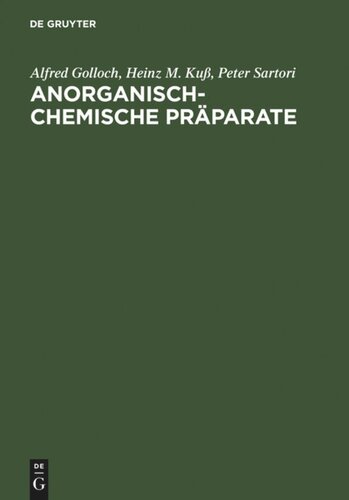 DE GRUYTER

Alfred Golloch, Heinz M. Kuß, Peter Sartori

ANORGANISCH-CHEMISCHE PRÄPARATE

DE
G